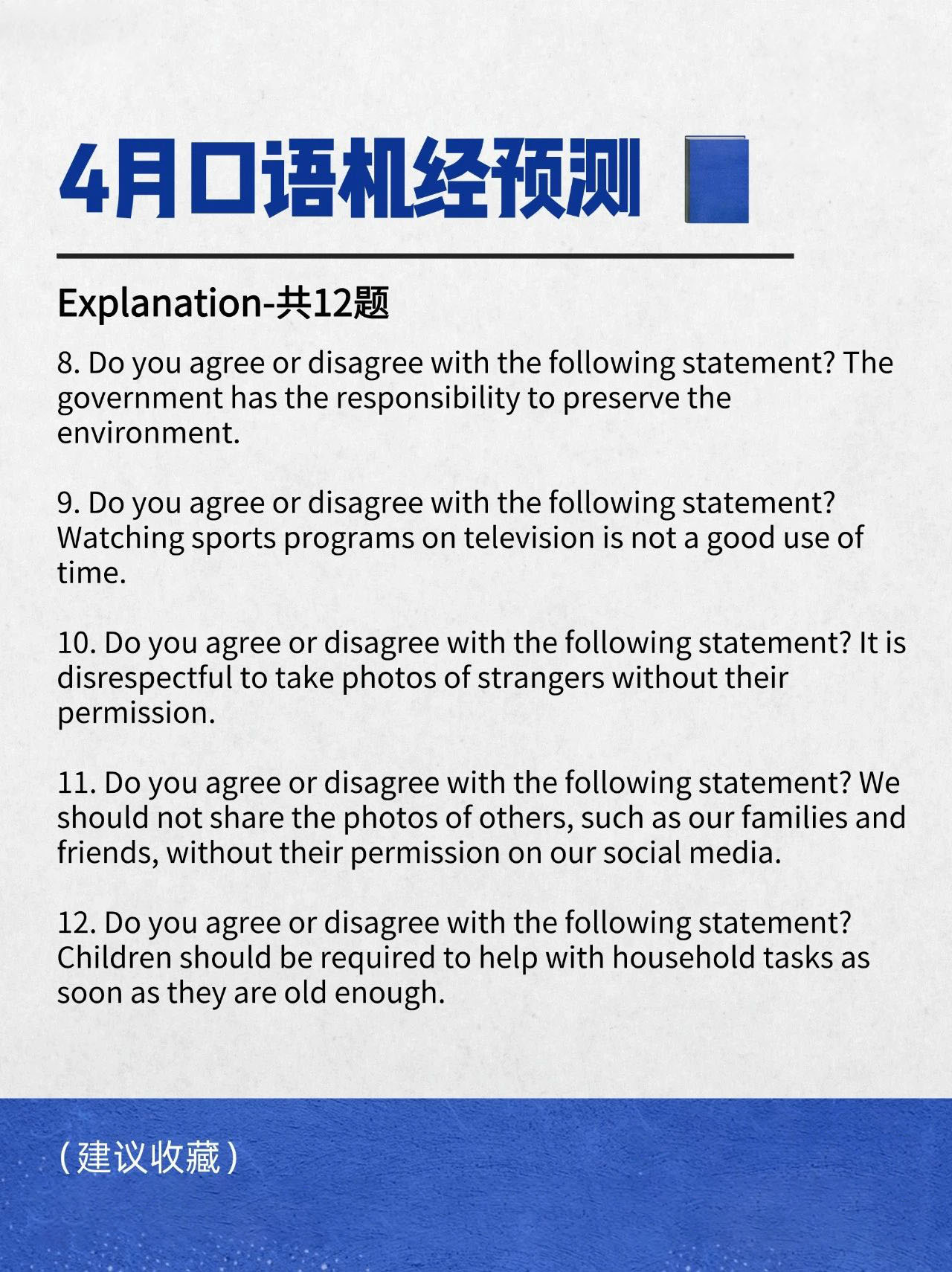 4月口语机经预测

Explanation-共12题

8. Do you agree or disagree with the following statement? The government has the responsibility to preserve the environment.

9. Do you agree or disagree with the following statement? Watching sports programs on television is not a good use of time.

10. Do you agree or disagree with the following statement? It is disrespectful to take photos of strangers without their permission.

11. Do you agree or disagree with the following statement? We should not share the photos of others, such as our families and friends, without their permission on our social media.

12. Do you agree or disagree with the following statement? Children should be required to help with household tasks as soon as they are old enough.

（建议收藏）